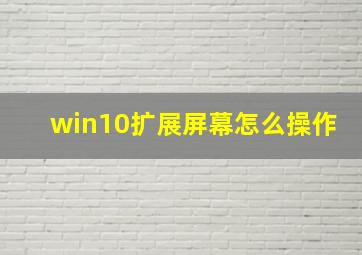 win10扩展屏幕怎么操作